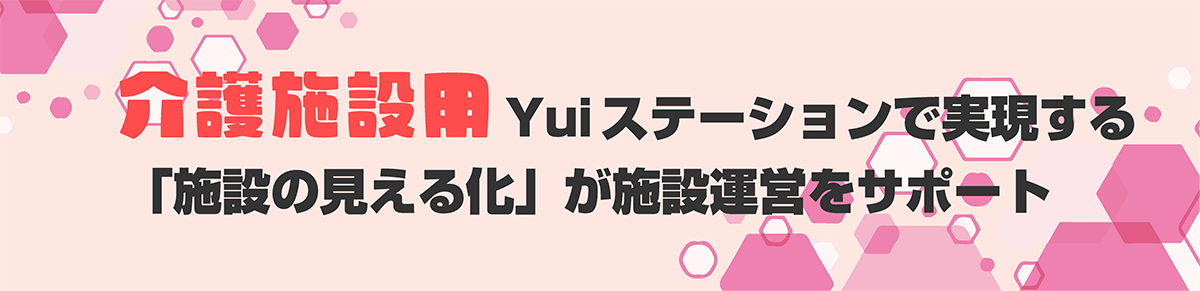 介護施設用 Yuiステーションで実現する
「施設の見える化」が施設運営をサポート